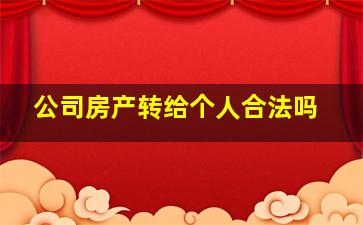 公司房产转给个人合法吗